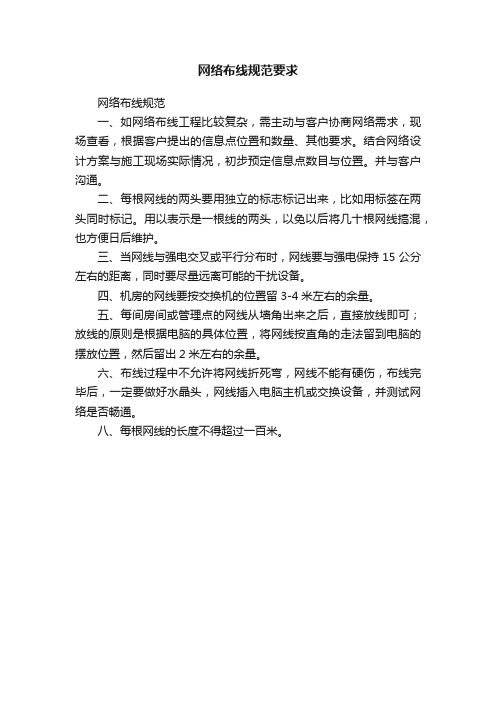 网络布线规范要求

网络布线规范

一、如网络布线工程比较复杂，需主动与客户协商网络需求，现场查看，根据客户提出的信息点位置和数量、其他要求。结合网络设计方案与施工现场实际情况，初步预定信息点数目与位置。并与客户沟通。

二、每根网线的两头要用独立的标志标记出来，比如用标签在两头同时标记。用以表示是一根线的两头，以免以后将几十根网线搞混，也方便日后维护。

三、当网线与强电交叉或平行分布时，网线要与强电保持 15 公分左右的距离，同时要尽量远离可能的干扰设备。

四、机房的网线要按交换机的位置留 3-4 米左右的余量。

五、每间房间或管理点的网线从墙角出来之后，直接放线即可；放线的原则是根据电脑的具体位置，将网线按直角的走法留到电脑的摆放位置，然后留出 2 米左右的余量。

六、布线过程中不允许将网线折死弯，网线不能有硬伤，布线完毕后，一定要做好水晶头，网线插入电脑主机或交换设备，并测试网络是否畅通。

八、每根网线的长度不得超过一百米。